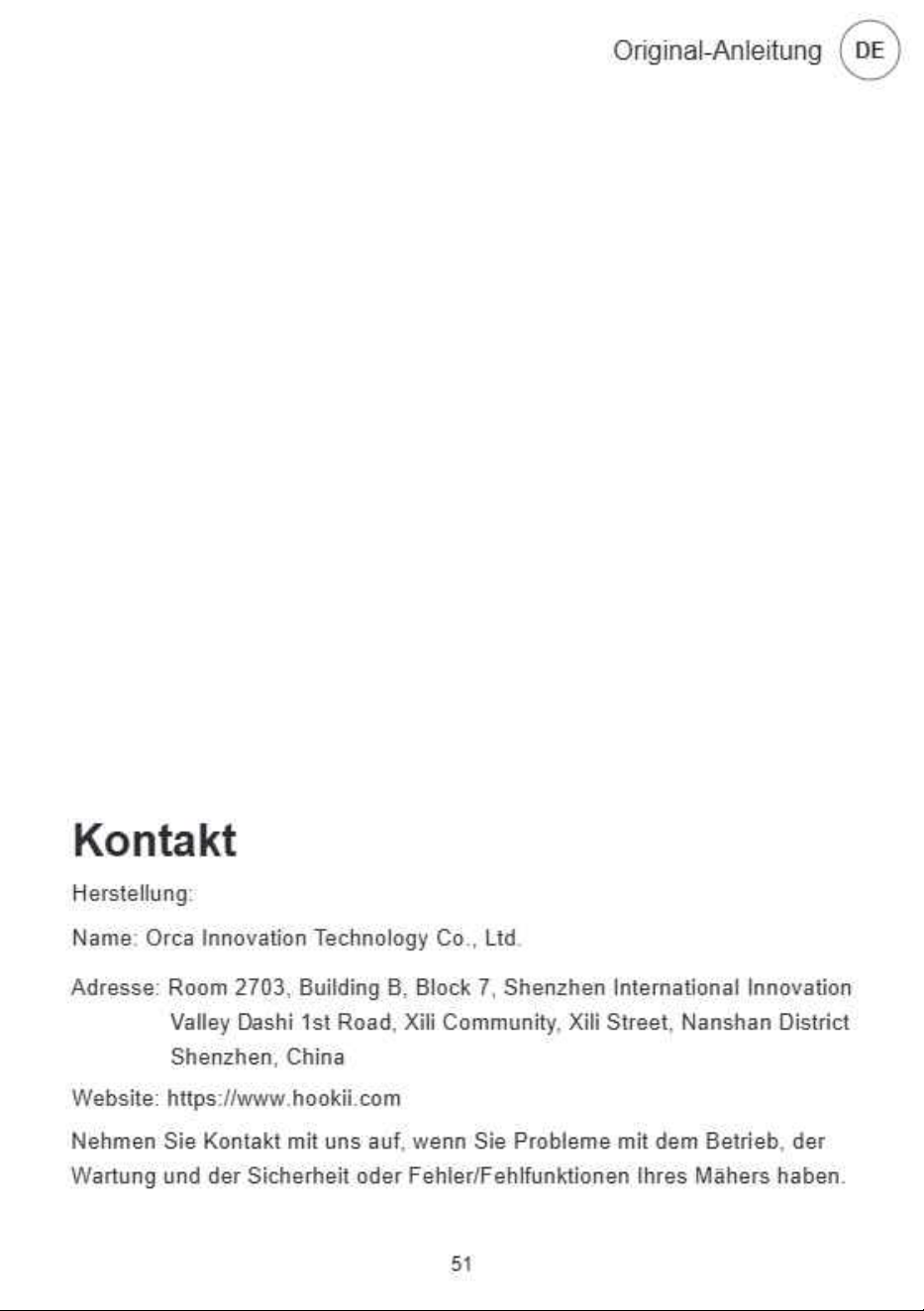 Original-Anleitung DE

Kontakt

Herstellung:

Name: Orca Innovation Technology Co., Ltd.

Adresse: Room 2703, Building B, Block 7, Shenzhen International Innovation Valley Dashi 1st Road, Xili Community, Xili Street, Nanshan District Shenzhen, China

Website: https://www.hookii.com

Nehmen Sie Kontakt mit uns auf, wenn Sie Probleme mit dem Betrieb, der Wartung und der Sicherheit oder Fehler/Fehlfunktionen Ihres Mähers haben.

51